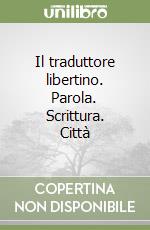 unilibro

Il traduttore libertino. Parola. Scrittura. Città

COPERTINA NON DISPONIBILE